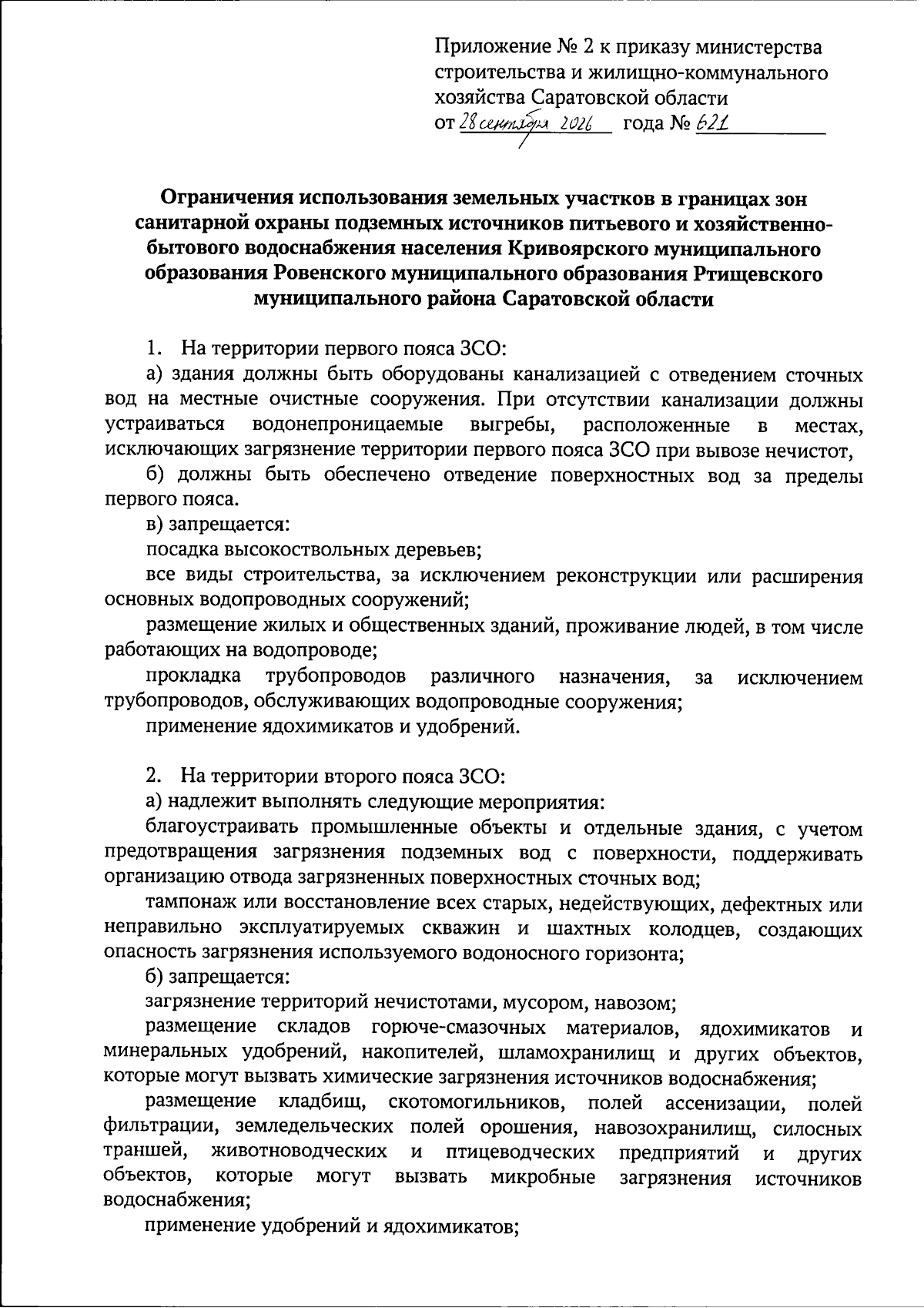 Приложение № 2 к приказу министерства строительства и жилищно-коммунального хозяйства Саратовской области
от 28 сентября 2026 года № 621

Ограничения использования земельных участков в границах зон санитарной охраны подземных источников питьевого и хозяйственно-бытового водоснабжения населения Кривоярского муниципального образования Ровенского муниципального образования Ртищевского муниципального района Саратовской области

1. На территории первого пояса ЗСО:

а) здания должны быть оборудованы канализацией с отведением сточных вод на местные очистные сооружения. При отсутствии канализации должны устраиваться водонепроницаемые выгребы, расположенные в местах, исключающих загрязнение территории первого пояса ЗСО при вывозе нечистот,

б) должны быть обеспечено отведение поверхностных вод за пределы первого пояса.

в) запрещается:

посадка высокоствольных деревьев;

все виды строительства, за исключением реконструкции или расширения основных водопроводных сооружений;

размещение жилых и общественных зданий, проживание людей, в том числе работающих на водопроводе;

прокладка трубопроводов различного назначения, за исключением трубопроводов, обслуживающих водопроводные сооружения;

применение ядохимикатов и удобрений.

2. На территории второго пояса ЗСО:

а) надлежит выполнять следующие мероприятия:

благоустраивать промышленные объекты и отдельные здания, с учетом предотвращения загрязнения подземных вод с поверхности, поддерживать организацию отвода загрязненных поверхностных сточных вод;

тампонаж или восстановление всех старых, недействующих, дефектных или неправильно эксплуатируемых скважин и шахтных колодцев, создающих опасность загрязнения используемого водоносного горизонта;

б) запрещается:

загрязнение территорий нечистотами, мусором, навозом;

размещение складов горюче-смазочных материалов, ядохимикатов и минеральных удобрений, накопителей, шламохранилищ и других объектов, которые могут вызвать химические загрязнения источников водоснабжения;

размещение кладбищ, скотомогильников, полей ассенизации, полей фильтрации, земледельческих полей орошения, навозохранилищ, силосных траншей, животноводческих и птицеводческих предприятий и других объектов, которые могут вызвать микробные загрязнения источников водоснабжения;

применение удобрений и ядохимикатов;